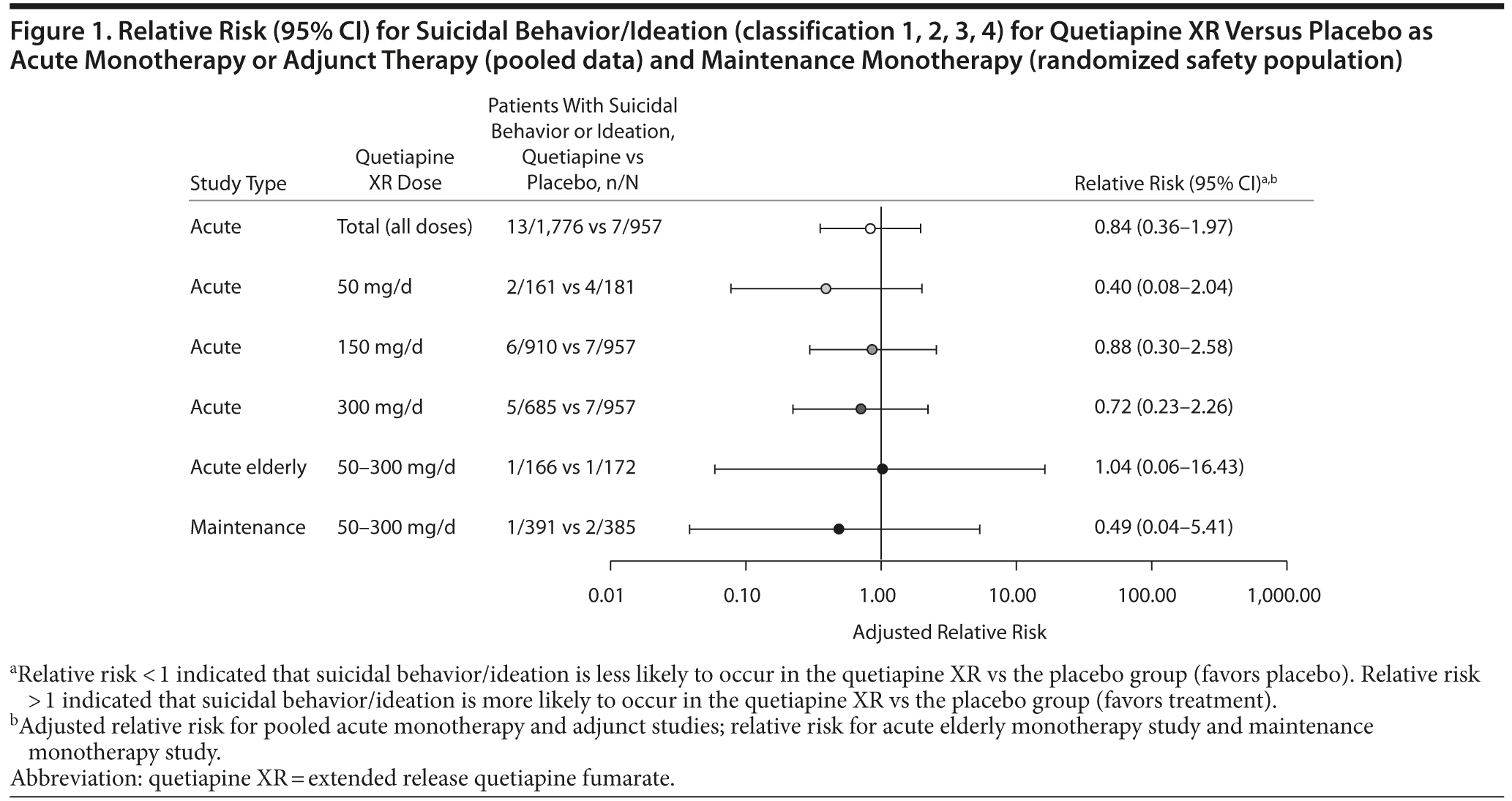 Figure 1. Relative Risk (95% CI) for Suicidal Behavior/Ideation (classification 1, 2, 3, 4) for Quetiapine XR Versus Placebo as Acute Monotherapy or Adjunct Therapy (pooled data) and Maintenance Monotherapy (randomized safety population)

| Study Type | Quetiapine XR Dose | Patients With Suicidal Behavior or Ideation, Quetiapine vs Placebo, n/N | Relative Risk (95% CI)$^{a,b}$ |
|---|---|---|---|
| Acute | Total (all doses) | 13/1,776 vs 7/957 | 0.84 (0.36–1.97) |
| Acute | 50 mg/d | 2/161 vs 4/181 | 0.40 (0.08–2.04) |
| Acute | 150 mg/d | 6/910 vs 7/957 | 0.88 (0.30–2.58) |
| Acute | 300 mg/d | 5/685 vs 7/957 | 0.72 (0.23–2.26) |
| Acute elderly | 50–300 mg/d | 1/166 vs 1/172 | 1.04 (0.06–16.43) |
| Maintenance | 50–300 mg/d | 1/391 vs 2/385 | 0.49 (0.04–5.41) |

0.01 0.10 1.00 10.00 100.00 1,000.00

Adjusted Relative Risk

$^a$Relative risk < 1 indicated that suicidal behavior/ideation is less likely to occur in the quetiapine XR vs the placebo group (favors placebo). Relative risk > 1 indicated that suicidal behavior/ideation is more likely to occur in the quetiapine XR vs the placebo group (favors treatment).
$^b$Adjusted relative risk for pooled acute monotherapy and adjunct studies; relative risk for acute elderly monotherapy study and maintenance monotherapy study.
Abbreviation: quetiapine XR = extended release quetiapine fumarate.